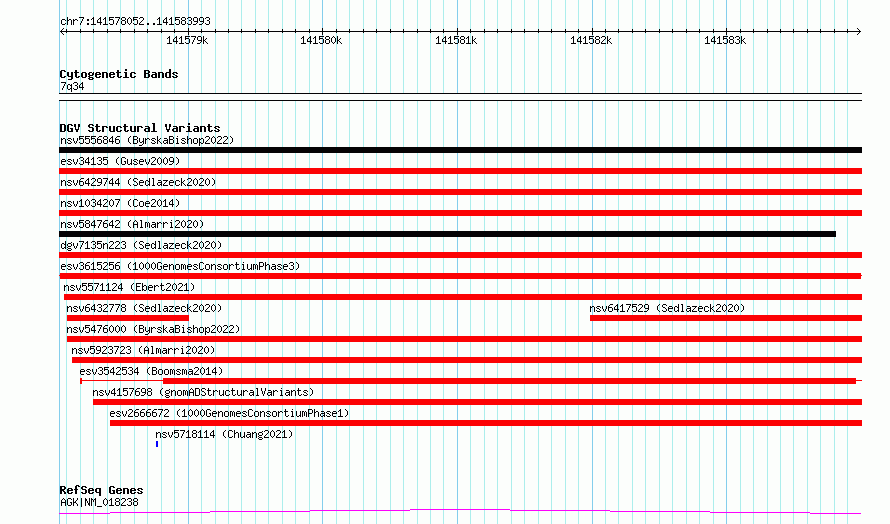 chr7:141578052..141583993

141579k 141580k 141581k 141582k 141583k

Cytogenetic Bands
7q34

DGV Structural Variants
nsv5556846 (ByrskaBishop2022)
esv34135 (Gusev2009)
nsv6429744 (Sedlazeck2020)
nsv1034207 (Coe2014)
nsv5847642 (Almarri2020)
dgv7135n223 (Sedlazeck2020)
esv3615256 (1000GenomesConsortiumPhase3)
nsv5571124 (Ebert2021)
nsv6432778 (Sedlazeck2020)
nsv6417529 (Sedlazeck2020)
nsv5476000 (ByrskaBishop2022)
nsv5923723 (Almarri2020)
esv3542534 (Boomsma2014)
nsv4157698 (gnomADStructuralVariants)
esv2666672 (1000GenomesConsortiumPhase1)
nsv5718114 (Chuang2021)

RefSeq Genes
AGK|NM_018238